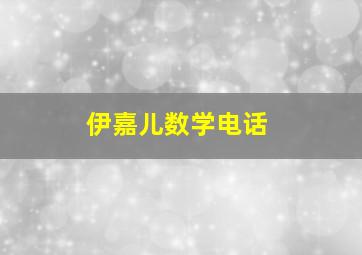 伊嘉儿数学电话